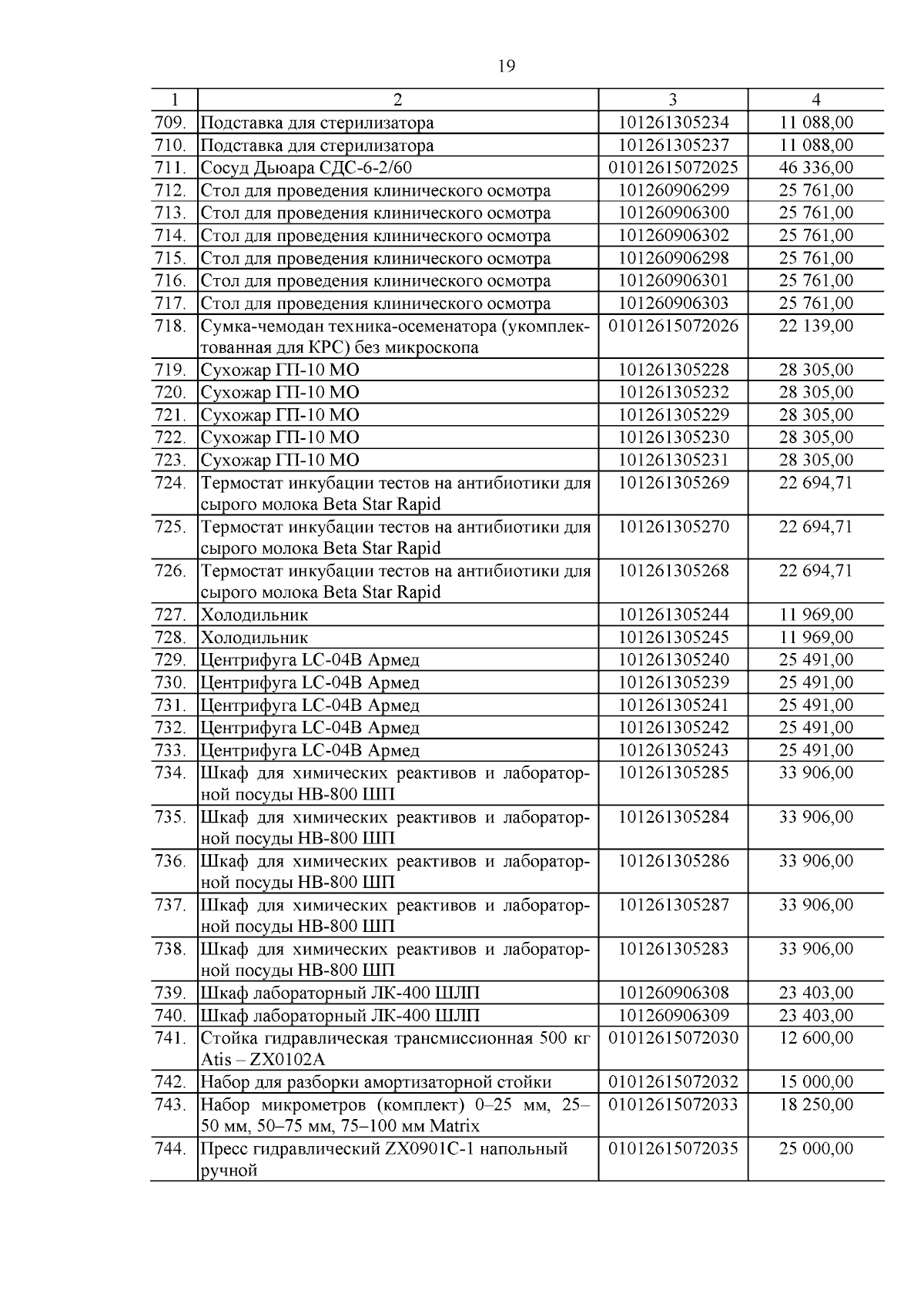 19

| 1 | 2 | 3 | 4 |
|---|---|---|---|
| 709. | Подставка для стерилизатора | 101261305234 | 11 088,00 |
| 710. | Подставка для стерилизатора | 101261305237 | 11 088,00 |
| 711. | Сосуд Дьюара СДС-6-2/60 | 01012615072025 | 46 336,00 |
| 712. | Стол для проведения клинического осмотра | 101260906299 | 25 761,00 |
| 713. | Стол для проведения клинического осмотра | 101260906300 | 25 761,00 |
| 714. | Стол для проведения клинического осмотра | 101260906302 | 25 761,00 |
| 715. | Стол для проведения клинического осмотра | 101260906298 | 25 761,00 |
| 716. | Стол для проведения клинического осмотра | 101260906301 | 25 761,00 |
| 717. | Стол для проведения клинического осмотра | 101260906303 | 25 761,00 |
| 718. | Сумка-чемодан техника-осеменатора (укомплектованная для КРС) без микроскопа | 01012615072026 | 22 139,00 |
| 719. | Сухожар ГП-10 МО | 101261305228 | 28 305,00 |
| 720. | Сухожар ГП-10 МО | 101261305232 | 28 305,00 |
| 721. | Сухожар ГП-10 МО | 101261305229 | 28 305,00 |
| 722. | Сухожар ГП-10 МО | 101261305230 | 28 305,00 |
| 723. | Сухожар ГП-10 МО | 101261305231 | 28 305,00 |
| 724. | Термостат инкубации тестов на антибиотики для сырого молока Beta Star Rapid | 101261305269 | 22 694,71 |
| 725. | Термостат инкубации тестов на антибиотики для сырого молока Beta Star Rapid | 101261305270 | 22 694,71 |
| 726. | Термостат инкубации тестов на антибиотики для сырого молока Beta Star Rapid | 101261305268 | 22 694,71 |
| 727. | Холодильник | 101261305244 | 11 969,00 |
| 728. | Холодильник | 101261305245 | 11 969,00 |
| 729. | Центрифуга LC-04B Армед | 101261305240 | 25 491,00 |
| 730. | Центрифуга LC-04B Армед | 101261305239 | 25 491,00 |
| 731. | Центрифуга LC-04B Армед | 101261305241 | 25 491,00 |
| 732. | Центрифуга LC-04B Армед | 101261305242 | 25 491,00 |
| 733. | Центрифуга LC-04B Армед | 101261305243 | 25 491,00 |
| 734. | Шкаф для химических реактивов и лабораторной посуды НВ-800 ШП | 101261305285 | 33 906,00 |
| 735. | Шкаф для химических реактивов и лабораторной посуды НВ-800 ШП | 101261305284 | 33 906,00 |
| 736. | Шкаф для химических реактивов и лабораторной посуды НВ-800 ШП | 101261305286 | 33 906,00 |
| 737. | Шкаф для химических реактивов и лабораторной посуды НВ-800 ШП | 101261305287 | 33 906,00 |
| 738. | Шкаф для химических реактивов и лабораторной посуды НВ-800 ШП | 101261305283 | 33 906,00 |
| 739. | Шкаф лабораторный ЛК-400 ШЛП | 101260906308 | 23 403,00 |
| 740. | Шкаф лабораторный ЛК-400 ШЛП | 101260906309 | 23 403,00 |
| 741. | Стойка гидравлическая трансмиссионная 500 кг Atis – ZX0102A | 01012615072030 | 12 600,00 |
| 742. | Набор для разборки амортизаторной стойки | 01012615072032 | 15 000,00 |
| 743. | Набор микрометров (комплект) 0–25 мм, 25–50 мм, 50–75 мм, 75–100 мм Matrix | 01012615072033 | 18 250,00 |
| 744. | Пресс гидравлический ZX0901C-1 напольный ручной | 01012615072035 | 25 000,00 |